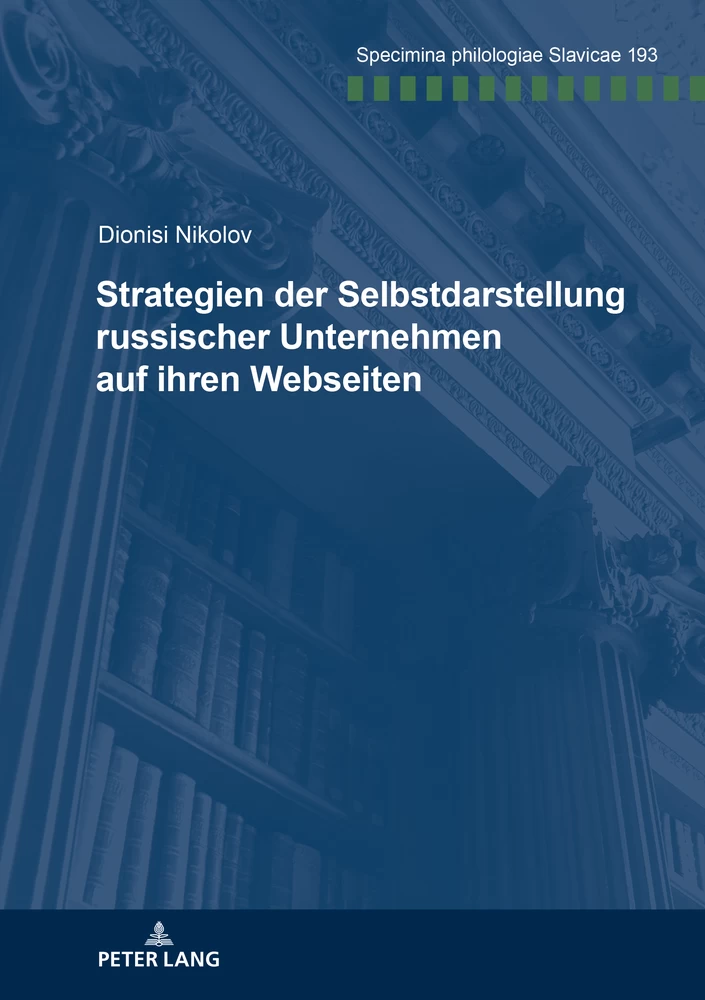 Specimina philologiae Slavicae 193

Dionisi Nikolov

Strategien der Selbstdarstellung russischer Unternehmen auf ihren Webseiten

PETER LANG